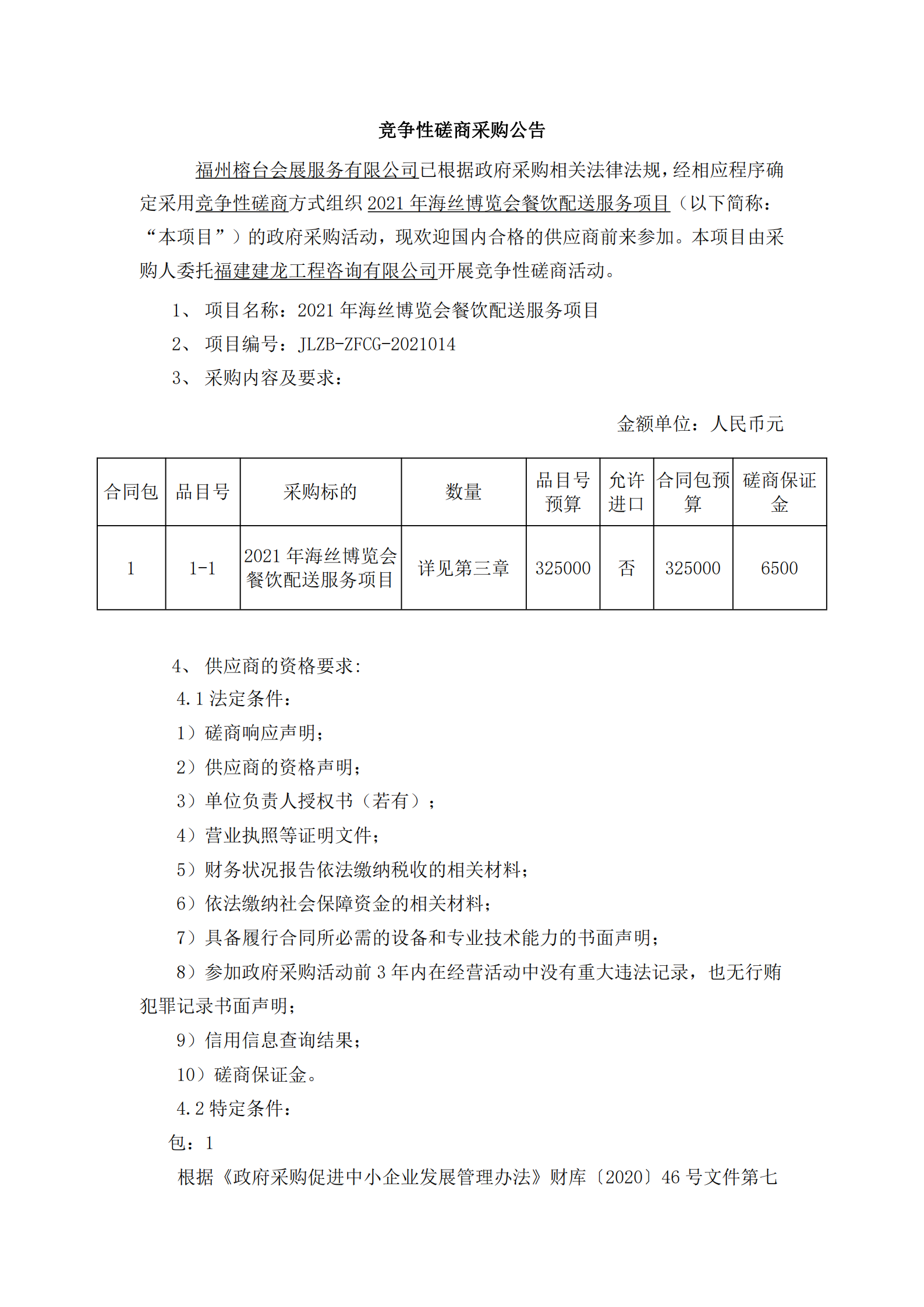 竞争性磋商采购公告

福州榕台会展服务有限公司已根据政府采购相关法律法规，经相应程序确定采用竞争性磋商方式组织 2021 年海丝博览会餐饮配送服务项目（以下简称：“本项目”）的政府采购活动，现欢迎国内合格的供应商前来参加。本项目由采购人委托福建建龙工程咨询有限公司开展竞争性磋商活动。

1、 项目名称：2021 年海丝博览会餐饮配送服务项目

2、 项目编号：JLZB-ZFCG-2021014

3、 采购内容及要求：

金额单位：人民币元

| 合同包 | 品目号 | 采购标的 | 数量 | 品目号预算 | 允许进口 | 合同包预算 | 磋商保证金 |
|---|---|---|---|---|---|---|---|
| 1 | 1-1 | 2021 年海丝博览会餐饮配送服务项目 | 详见第三章 | 325000 | 否 | 325000 | 6500 |

4、 供应商的资格要求:

4.1 法定条件：

1）磋商响应声明；

2）供应商的资格声明；

3）单位负责人授权书（若有）；

4）营业执照等证明文件；

5）财务状况报告依法缴纳税收的相关材料；

6）依法缴纳社会保障资金的相关材料；

7）具备履行合同所必需的设备和专业技术能力的书面声明；

8）参加政府采购活动前 3 年内在经营活动中没有重大违法记录，也无行贿犯罪记录书面声明；

9）信用信息查询结果；

10）磋商保证金。

4.2 特定条件：

包：1

根据《政府采购促进中小企业发展管理办法》财库〔2020〕46 号文件第七